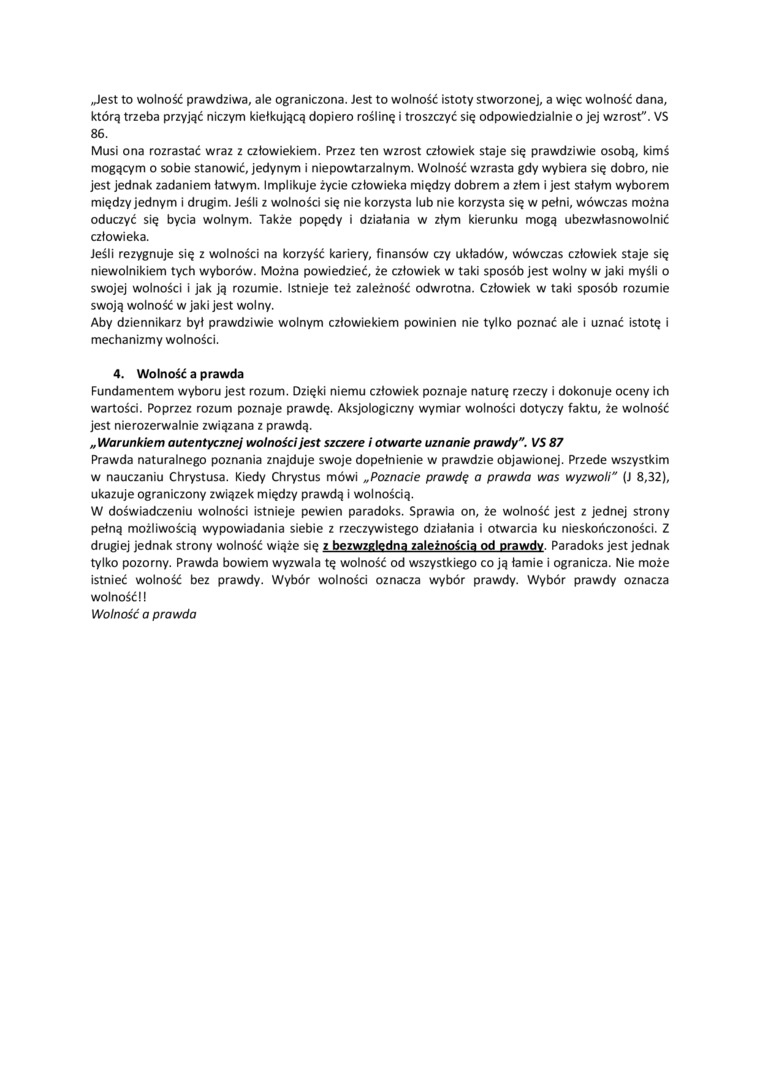 „Jest to wolność prawdziwa, ale ograniczona. Jest to wolność istoty stworzonej, a więc wolność dana, którą trzeba przyjąć niczym kiełkującą dopiero roślinę i troszczyć się odpowiedzialnie o jej wzrost". VS 86.
Musi ona rozrastać wraz z człowiekiem. Przez ten wzrost człowiek staje się prawdziwie osobą, kimś mogącym o sobie stanowić, jedynym i niepowtarzalnym. Wolność wzrasta gdy wybiera się dobro, nie jest jednak zadaniem łatwym. Implikuje życie człowieka między dobrem a złem i jest stałym wyborem między jednym i drugim. Jeśli z wolności się nie korzysta lub nie korzysta się w pełni, wówczas można oduczyć się bycia wolnym. Także popędy i działania w złym kierunku mogą ubezwłasnowolnić człowieka.
Jeśli rezygnuje się z wolności na korzyść kariery, finansów czy układów, wówczas człowiek staje się niewolnikiem tych wyborów. Można powiedzieć, że człowiek w taki sposób jest wolny w jaki myśli o swojej wolności i jak ją rozumie. Istnieje też zależność odwrotna. Człowiek w taki sposób rozumie swoją wolność w jaki jest wolny.
Aby dziennikarz był prawdziwie wolnym człowiekiem powinien nie tylko poznać ale i uznać istotę i mechanizmy wolności.

4. Wolność a prawda
Fundamentem wyboru jest rozum. Dzięki niemu człowiek poznaje naturę rzeczy i dokonuje oceny ich wartości. Poprzez rozum poznaje prawdę. Aksjologiczny wymiar wolności dotyczy faktu, że wolność jest nierozerwalnie związana z prawdą.
„Warunkiem autentycznej wolności jest szczere i otwarte uznanie prawdy". VS 87
Prawda naturalnego poznania znajduje swoje dopełnienie w prawdzie objawionej. Przede wszystkim w nauczaniu Chrystusa. Kiedy Chrystus mówi „Poznacie prawdę a prawda was wyzwoli" (J 8,32), ukazuje ograniczony związek między prawdą i wolnością.
W doświadczeniu wolności istnieje pewien paradoks. Sprawia on, że wolność jest z jednej strony pełną możliwością wypowiadania siebie z rzeczywistego działania i otwarcia ku nieskończoności. Z drugiej jednak strony wolność wiąże się z bezwzględną zależnością od prawdy. Paradoks jest jednak tylko pozorny. Prawda bowiem wyzwala tę wolność od wszystkiego co ją łamie i ogranicza. Nie może istnieć wolność bez prawdy. Wybór wolności oznacza wybór prawdy. Wybór prawdy oznacza wolność!!
Wolność a prawda